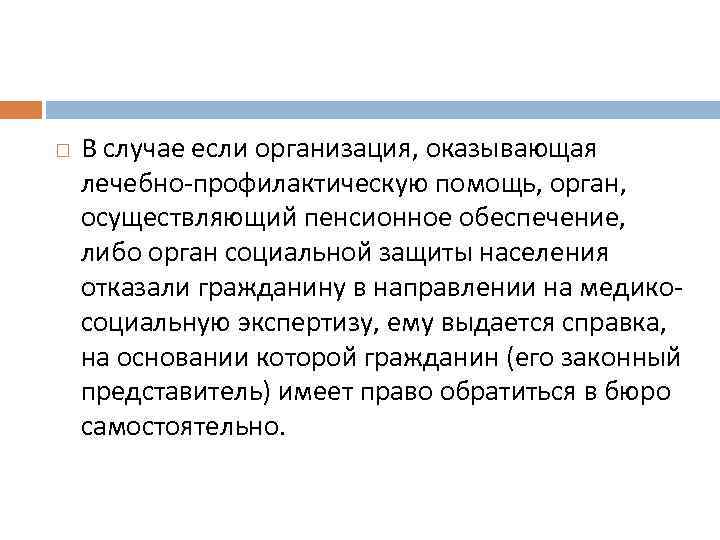 В случае если организация, оказывающая лечебно-профилактическую помощь, орган, осуществляющий пенсионное обеспечение, либо орган социальной защиты населения отказали гражданину в направлении на медико-социальную экспертизу, ему выдается справка, на основании которой гражданин (его законный представитель) имеет право обратиться в бюро самостоятельно.